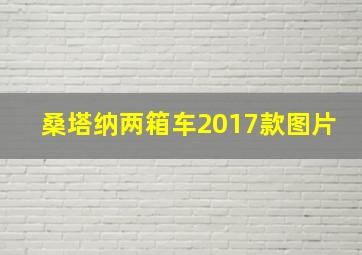 桑塔纳两箱车2017款图片